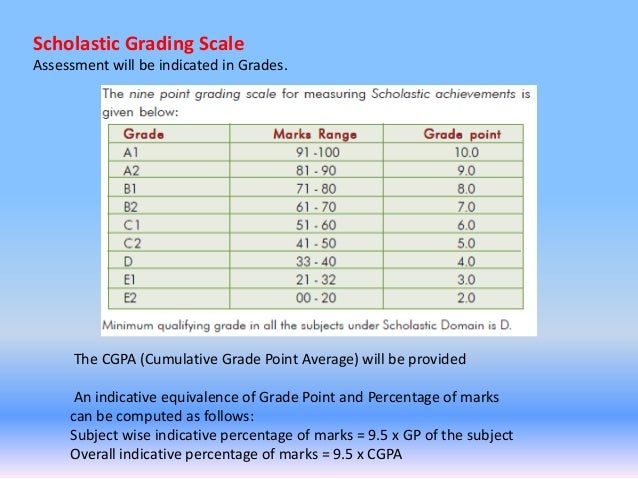 Scholastic Grading Scale
Assessment will be indicated in Grades.

The nine point grading scale for measuring Scholastic achievements is given below:

| Grade | Marks Range | Grade point |
|---|---|---|
| A1 | 91 -100 | 10.0 |
| A2 | 81 - 90 | 9.0 |
| B1 | 71 - 80 | 8.0 |
| B2 | 61 - 70 | 7.0 |
| C1 | 51 - 60 | 6.0 |
| C2 | 41 - 50 | 5.0 |
| D | 33 - 40 | 4.0 |
| E1 | 21 - 32 | 3.0 |
| E2 | 00 - 20 | 2.0 |

Minimum qualifying grade in all the subjects under Scholastic Domain is D.

The CGPA (Cumulative Grade Point Average) will be provided

An indicative equivalence of Grade Point and Percentage of marks can be computed as follows:
Subject wise indicative percentage of marks = 9.5 x GP of the subject
Overall indicative percentage of marks = 9.5 x CGPA